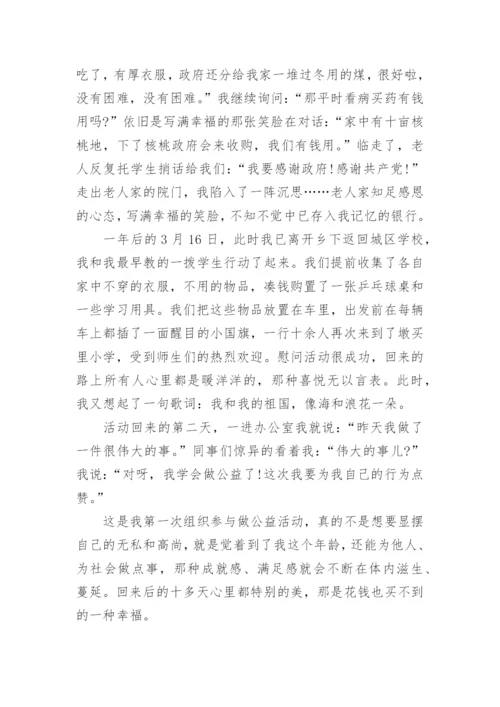 吃了，有厚衣服，政府还分给我家一堆过冬用的煤，很好啦，没有困难，没有困难。”我继续询问：“那平时看病买药有钱用吗？”依旧是写满幸福的那张笑脸在对话：“家中有十亩核桃地，下了核桃政府会来收购，我们有钱用。”临走了，老人反复托学生捎话给我们：“我要感谢政府！感谢共产党！”走出老人家的院门，我陷入了一阵沉思……老人家知足感恩的心态，写满幸福的笑脸，不知不觉中已存入我记忆的银行。

一年后的3月16日，此时我已离开乡下返回城区学校，我和我最早教的一拨学生行动了起来。我们提前收集了各自家中不穿的衣服，不用的物品，凑钱购置了一张乒乓球桌和一些学习用具。我们把这些物品放置在车里，出发前在每辆车上都插了一面醒目的小国旗，一行十余人再次来到了墩买里小学，受到师生们的热烈欢迎。慰问活动很成功，回来的路上所有人心里都是暖洋洋的，那种喜悦无以言表。此时，我又想起了一句歌词：我和我的祖国，像海和浪花一朵。

活动回来的第二天，一进办公室我就说：“昨天我做了一件很伟大的事。”同事们惊异的看着我：“伟大的事儿？”我说：“对呀，我学会做公益了！这次我要为我自己的行为点赞。”

这是我第一次组织参与做公益活动，真的不是想要显摆自己的无私和高尚，就是觉着到了我这个年龄，还能为他人、为社会做点事，那种成就感、满足感就会不断在体内滋生、蔓延。回来后的十多天心里都特别的美，那是花钱也买不到的一种幸福。